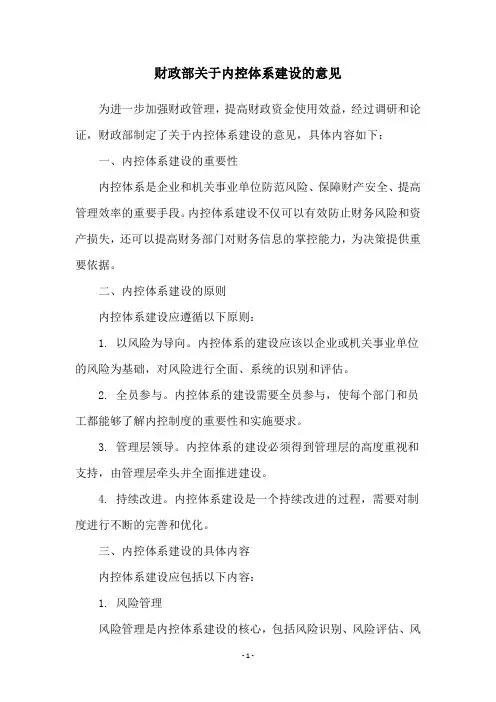 财政部关于内控体系建设的意见

为进一步加强财政管理，提高财政资金使用效益，经过调研和论证，财政部制定了关于内控体系建设的意见，具体内容如下：

一、内控体系建设的重要性

内控体系是企业和机关事业单位防范风险、保障财产安全、提高管理效率的重要手段。内控体系建设不仅可以有效防止财务风险和资产损失，还可以提高财务部门对财务信息的掌控能力，为决策提供重要依据。

二、内控体系建设的原则

内控体系建设应遵循以下原则：

1. 以风险为导向。内控体系的建设应该以企业或机关事业单位的风险为基础，对风险进行全面、系统的识别和评估。

2. 全员参与。内控体系的建设需要全员参与，使每个部门和员工都能够了解内控制度的重要性和实施要求。

3. 管理层领导。内控体系的建设必须得到管理层的高度重视和支持，由管理层牵头并全面推进建设。

4. 持续改进。内控体系建设是一个持续改进的过程，需要对制度进行不断的完善和优化。

三、内控体系建设的具体内容

内控体系建设应包括以下内容：

1. 风险管理

风险管理是内控体系建设的核心，包括风险识别、风险评估、风

- 1 -